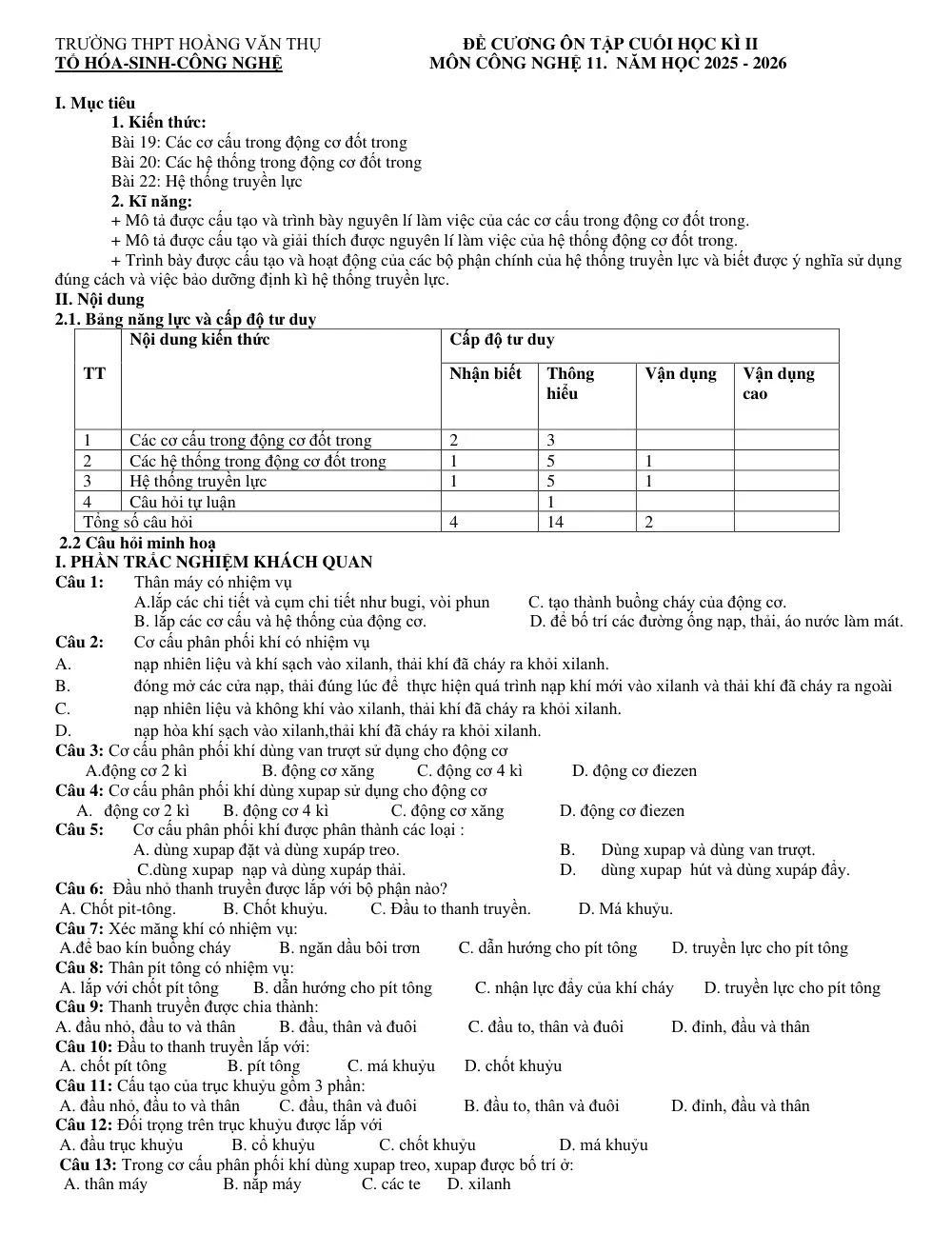 TRƯỜNG THPT HOÀNG VĂN THỤ
TỔ HÓA-SINH-CÔNG NGHỆ

ĐỀ CƯƠNG ÔN TẬP CUỐI HỌC KÌ II
MÔN CÔNG NGHỆ 11. NĂM HỌC 2025 - 2026

I. Mục tiêu
1. Kiến thức:
Bài 19: Các cơ cấu trong động cơ đốt trong
Bài 20: Các hệ thống trong động cơ đốt trong
Bài 22: Hệ thống truyền lực
2. Kĩ năng:
+ Mô tả được cấu tạo và trình bày nguyên lí làm việc của các cơ cấu trong động cơ đốt trong.
+ Mô tả được cấu tạo và giải thích được nguyên lí làm việc của hệ thống động cơ đốt trong.
+ Trình bày được cấu tạo và hoạt động của các bộ phận chính của hệ thống truyền lực và biết được ý nghĩa sử dụng đúng cách và việc bảo dưỡng định kì hệ thống truyền lực.
II. Nội dung
2.1. Bảng năng lực và cấp độ tư duy

| TT | Nội dung kiến thức | Cấp độ tư duy | | | |
|---|---|---|---|---|---|
| | | Nhận biết | Thông hiểu | Vận dụng | Vận dụng cao |
| 1 | Các cơ cấu trong động cơ đốt trong | 2 | 3 | | |
| 2 | Các hệ thống trong động cơ đốt trong | 1 | 5 | 1 | |
| 3 | Hệ thống truyền lực | 1 | 5 | 1 | |
| 4 | Câu hỏi tự luận | | 1 | | |
| Tổng số câu hỏi | | 4 | 14 | 2 | |

2.2 Câu hỏi minh hoạ
I. PHẦN TRẮC NGHIỆM KHÁCH QUAN
Câu 1: Thân máy có nhiệm vụ
A.lắp các chi tiết và cụm chi tiết như bugi, vòi phun C. tạo thành buồng cháy của động cơ.
B. lắp các cơ cấu và hệ thống của động cơ. D. để bố trí các đường ống nạp, thải, áo nước làm mát.
Câu 2: Cơ cấu phân phối khí có nhiệm vụ
A. nạp nhiên liệu và khí sạch vào xilanh, thải khí đã cháy ra khỏi xilanh.
B. đóng mở các cửa nạp, thải đúng lúc để thực hiện quá trình nạp khí mới vào xilanh và thải khí đã cháy ra ngoài
C. nạp nhiên liệu và không khí vào xilanh, thải khí đã cháy ra khỏi xilanh.
D. nạp hòa khí sạch vào xilanh,thải khí đã cháy ra khỏi xilanh.
Câu 3: Cơ cấu phân phối khí dùng van trượt sử dụng cho động cơ
A.động cơ 2 kì B. động cơ xăng C. động cơ 4 kì D. động cơ điezen
Câu 4: Cơ cấu phân phối khí dùng xupap sử dụng cho động cơ
A. động cơ 2 kì B. động cơ 4 kì C. động cơ xăng D. động cơ điezen
Câu 5: Cơ cấu phân phối khí được phân thành các loại :
A. dùng xupap đặt và dùng xupáp treo. B. Dùng xupap và dùng van trượt.
C.dùng xupap nạp và dùng xupáp thải. D. dùng xupap hút và dùng xupáp đẩy.
Câu 6: Đầu nhỏ thanh truyền được lắp với bộ phận nào?
A. Chốt pit-tông. B. Chốt khuỷu. C. Đầu to thanh truyền. D. Má khuỷu.
Câu 7: Xéc măng khí có nhiệm vụ:
A.để bao kín buồng cháy B. ngăn dầu bôi trơn C. dẫn hướng cho pít tông D. truyền lực cho pít tông
Câu 8: Thân pít tông có nhiệm vụ:
A. lắp với chốt pít tông B. dẫn hướng cho pít tông C. nhận lực đẩy của khí cháy D. truyền lực cho pít tông
Câu 9: Thanh truyền được chia thành:
A. đầu nhỏ, đầu to và thân B. đầu, thân và đuôi C. đầu to, thân và đuôi D. đỉnh, đầu và thân
Câu 10: Đầu to thanh truyền lắp với:
A. chốt pít tông B. pít tông C. má khuỷu D. chốt khuỷu
Câu 11: Cấu tạo của trục khuỷu gồm 3 phần:
A. đầu nhỏ, đầu to và thân C. đầu, thân và đuôi B. đầu to, thân và đuôi D. đỉnh, đầu và thân
Câu 12: Đối trọng trên trục khuỷu được lắp với
A. đầu trục khuỷu B. cổ khuỷu C. chốt khuỷu D. má khuỷu
Câu 13: Trong cơ cấu phân phối khí dùng xupap treo, xupap được bố trí ở:
A. thân máy B. nắp máy C. các te D. xilanh